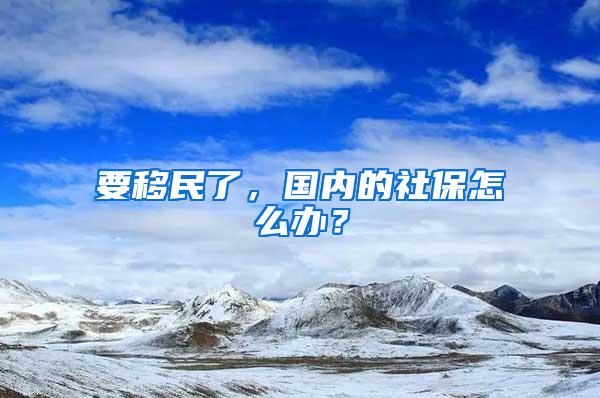 要移民了，国内的社保怎么办？